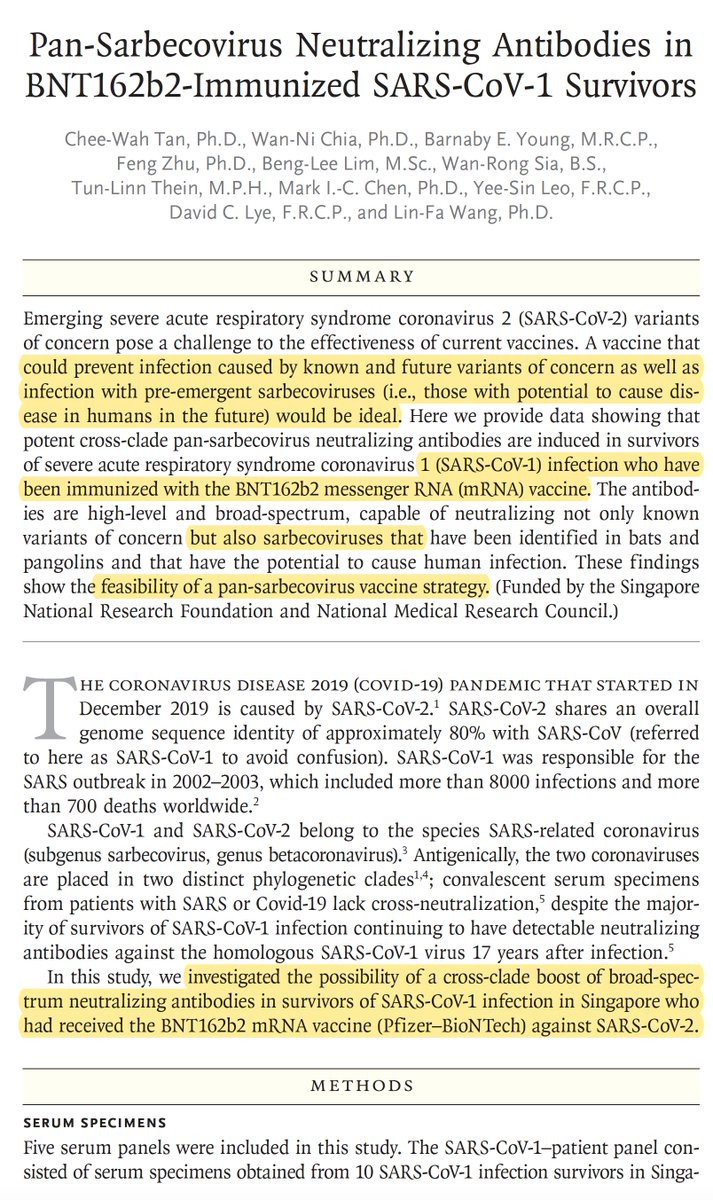 Pan-Sarbecovirus Neutralizing Antibodies in BNT162b2-Immunized SARS-CoV-1 Survivors

Chee-Wah Tan, Ph.D., Wan-Ni Chia, Ph.D., Barnaby E. Young, M.R.C.P., Feng Zhu, Ph.D., Beng-Lee Lim, M.Sc., Wan-Rong Sia, B.S., Tun-Linn Thein, M.P.H., Mark I.-C. Chen, Ph.D., Yee-Sin Leo, F.R.C.P., David C. Lye, F.R.C.P., and Lin-Fa Wang, Ph.D.

SUMMARY

Emerging severe acute respiratory syndrome coronavirus 2 (SARS-CoV-2) variants of concern pose a challenge to the effectiveness of current vaccines. A vaccine that could prevent infection caused by known and future variants of concern as well as infection with pre-emergent sarbecoviruses (i.e., those with potential to cause disease in humans in the future) would be ideal. Here we provide data showing that potent cross-clade pan-sarbecovirus neutralizing antibodies are induced in survivors of severe acute respiratory syndrome coronavirus 1 (SARS-CoV-1) infection who have been immunized with the BNT162b2 messenger RNA (mRNA) vaccine. The antibodies are high-level and broad-spectrum, capable of neutralizing not only known variants of concern but also sarbecoviruses that have been identified in bats and pangolins and that have the potential to cause human infection. These findings show the feasibility of a pan-sarbecovirus vaccine strategy. (Funded by the Singapore National Research Foundation and National Medical Research Council.)

THE CORONAVIRUS DISEASE 2019 (COVID-19) PANDEMIC THAT STARTED IN December 2019 is caused by SARS-CoV-2.$^1$ SARS-CoV-2 shares an overall genome sequence identity of approximately 80% with SARS-CoV (referred to here as SARS-CoV-1 to avoid confusion). SARS-CoV-1 was responsible for the SARS outbreak in 2002–2003, which included more than 8000 infections and more than 700 deaths worldwide.$^2$

SARS-CoV-1 and SARS-CoV-2 belong to the species SARS-related coronavirus (subgenus sarbecovirus, genus betacoronavirus).$^3$ Antigenically, the two coronaviruses are placed in two distinct phylogenetic clades$^{1,4}$; convalescent serum specimens from patients with SARS or Covid-19 lack cross-neutralization,$^5$ despite the majority of survivors of SARS-CoV-1 infection continuing to have detectable neutralizing antibodies against the homologous SARS-CoV-1 virus 17 years after infection.$^5$

In this study, we investigated the possibility of a cross-clade boost of broad-spectrum neutralizing antibodies in survivors of SARS-CoV-1 infection in Singapore who had received the BNT162b2 mRNA vaccine (Pfizer–BioNTech) against SARS-CoV-2.

METHODS

SERUM SPECIMENS

Five serum panels were included in this study. The SARS-CoV-1–patient panel consisted of serum specimens obtained from 10 SARS-CoV-1 infection survivors in Singa-